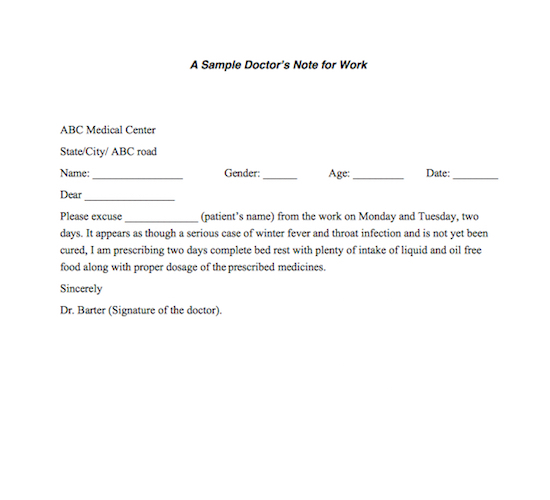 A Sample Doctor's Note for Work

ABC Medical Center

State/City/ ABC road

Name: ________________ Gender: ______ Age: _________ Date: ________

Dear ________________

Please excuse _____________ (patient's name) from the work on Monday and Tuesday, two days. It appears as though a serious case of winter fever and throat infection and is not yet been cured, I am prescribing two days complete bed rest with plenty of intake of liquid and oil free food along with proper dosage of the prescribed medicines.

Sincerely

Dr. Barter (Signature of the doctor).